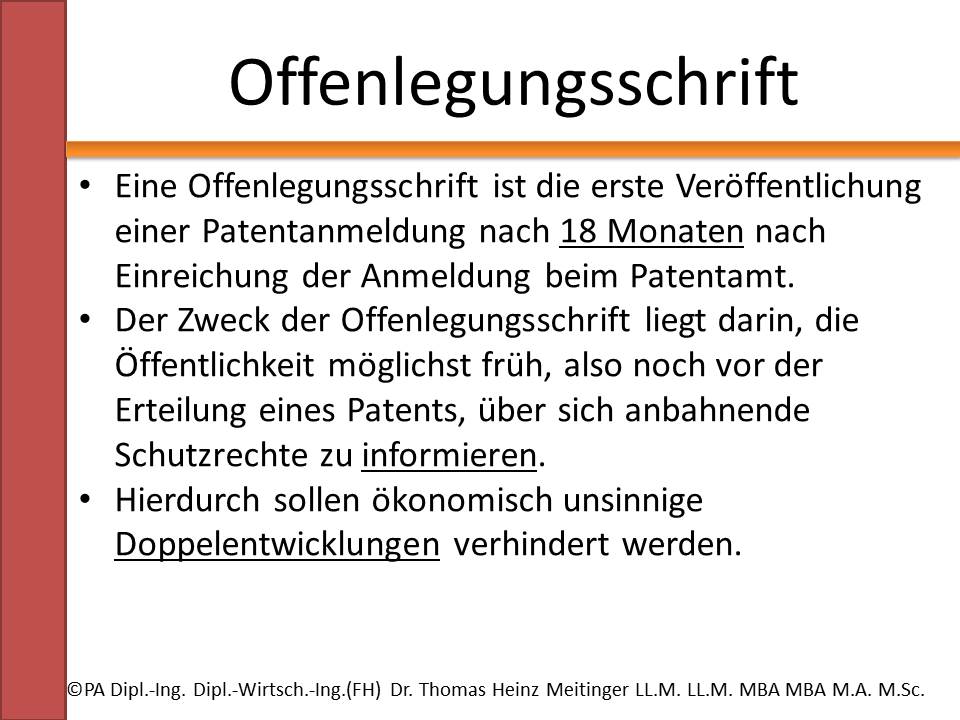 Offenlegungsschrift

• Eine Offenlegungsschrift ist die erste Veröffentlichung einer Patentanmeldung nach 18 Monaten nach Einreichung der Anmeldung beim Patentamt.
• Der Zweck der Offenlegungsschrift liegt darin, die Öffentlichkeit möglichst früh, also noch vor der Erteilung eines Patents, über sich anbahnende Schutzrechte zu informieren.
• Hierdurch sollen ökonomisch unsinnige Doppelentwicklungen verhindert werden.

©PA Dipl.-Ing. Dipl.-Wirtsch.-Ing.(FH) Dr. Thomas Heinz Meitinger LL.M. LL.M. MBA MBA M.A. M.Sc.